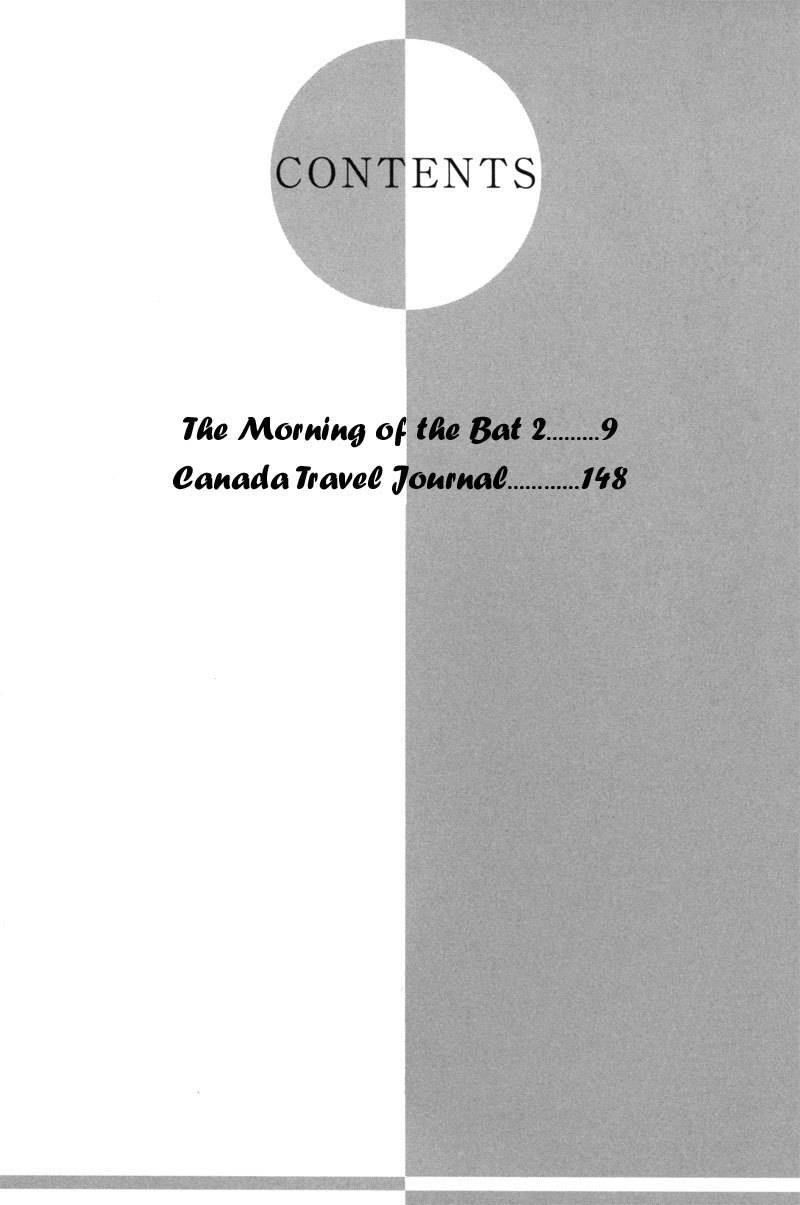 CONTENTS

The Morning of the Bat 2 9
Canada Travel Journal 148